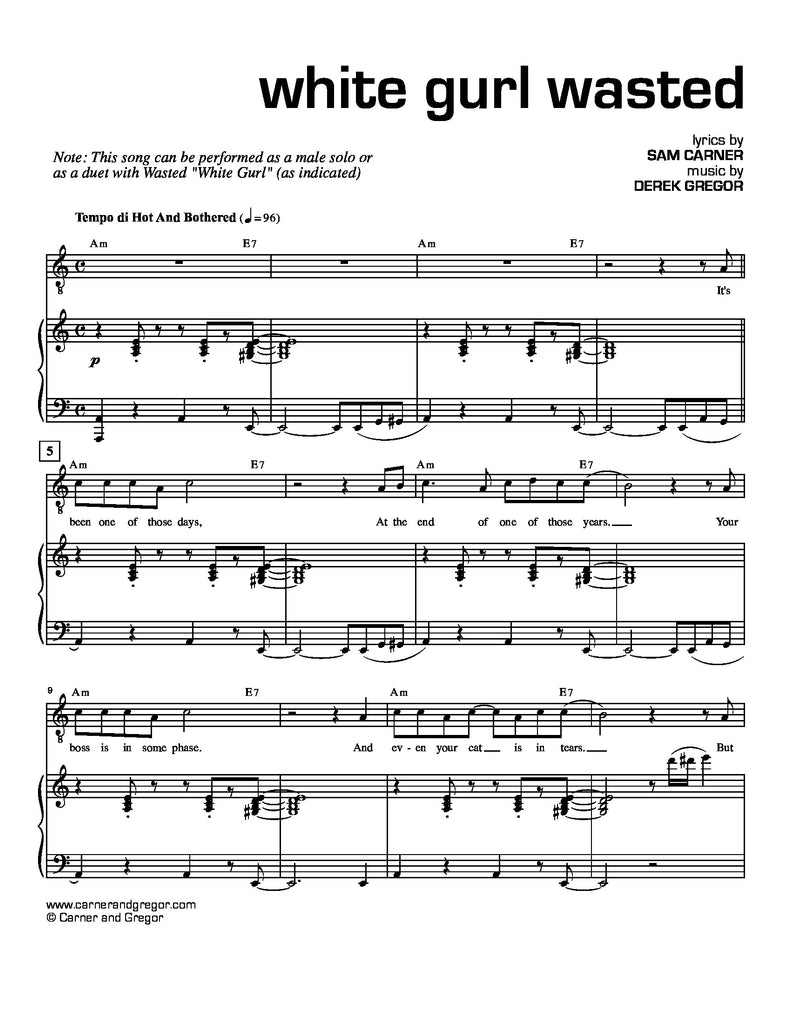 white gurl wasted

Note: This song can be performed as a male solo or as a duet with Wasted "White Gurl" (as indicated)

lyrics by
SAM CARNER
music by
DEREK GREGOR

Tempo di Hot And Bothered (♩= 96)

Am E7 Am E7

It's

p

5

Am E7 Am E7

been one of those days, At the end of one of those years. Your

9

Am E7 Am E7

boss is in some phase. And ev-en your cat is in tears. But

www.carnerandgregor.com
© Carner and Gregor